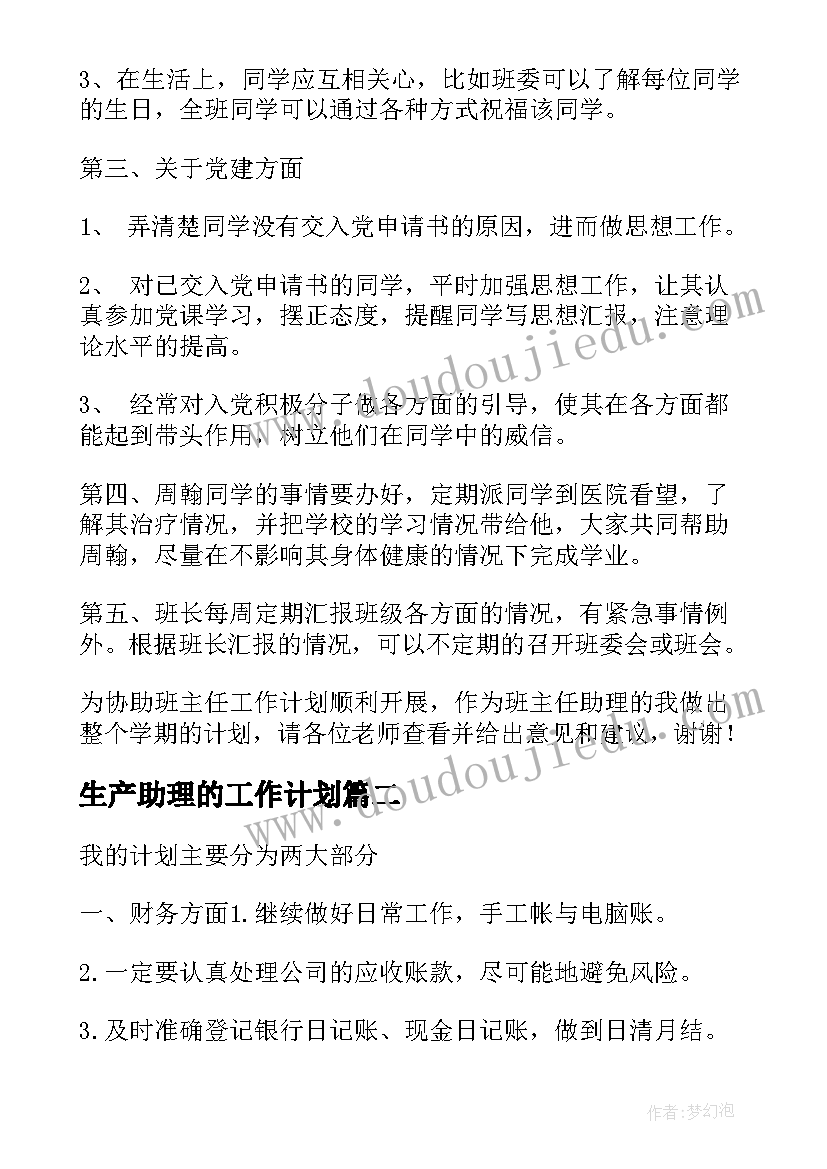 3、在生活上，同学应互相关心，比如班委可以了解每位同学的生日，全班同学可以通过各种方式祝福该同学。

第三、关于党建方面

1、 弄清楚同学没有交入党申请书的原因，进而做思想工作。

2、 对已交入党申请书的同学，平时加强思想工作，让其认真参加党课学习，摆正态度，提醒同学写思想汇报，注意理论水平的提高。

3、 经常对入党积极分子做各方面的引导，使其在各方面都能起到带头作用，树立他们在同学中的威信。

第四、周翰同学的事情要办好，定期派同学到医院看望，了解其治疗情况，并把学校的学习情况带给他，大家共同帮助周翰，尽量在不影响其身体健康的情况下完成学业。

第五、班长每周定期汇报班级各方面的情况，有紧急事情例外。根据班长汇报的情况，可以不定期的召开班委会或班会。

为协助班主任工作计划顺利开展，作为班主任助理的我做出整个学期的计划，请各位老师查看并给出意见和建议，谢谢！

生产助理的工作计划篇二

我的计划主要分为两大部分

一、财务方面1.继续做好日常工作，手工帐与电脑账。

2.一定要认真处理公司的应收账款，尽可能地避免风险。

3.及时准确登记银行日记账、现金日记账，做到日清月结。

doudoujiedu.com

作者：梦幻泡